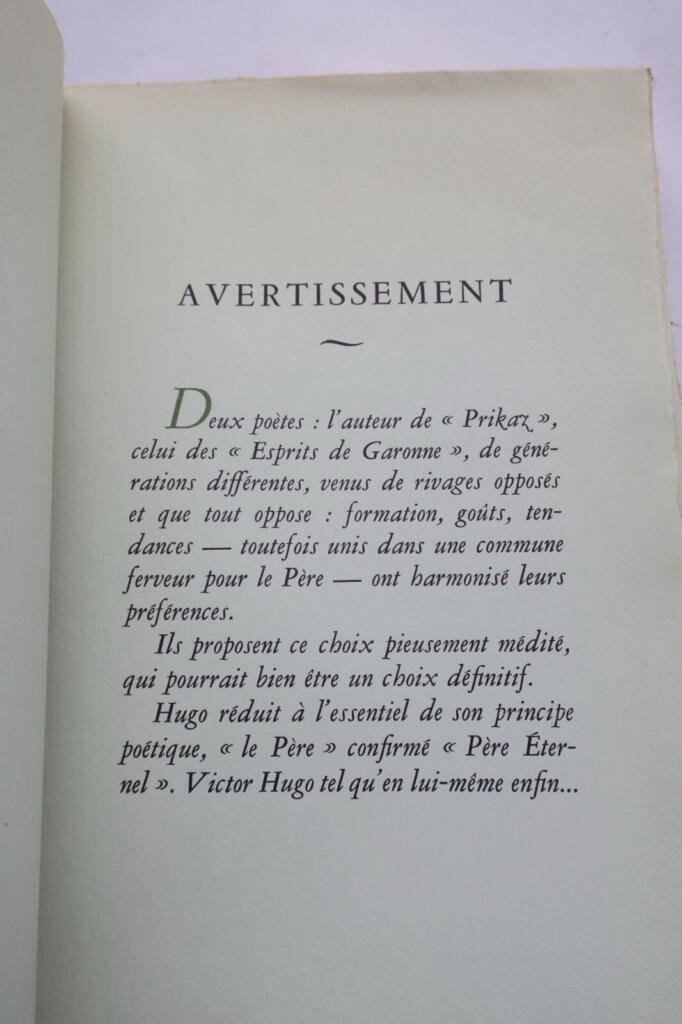 AVERTISSEMENT

Deux poètes : l'auteur de « Prikaz », celui des « Esprits de Garonne », de générations différentes, venus de rivages opposés et que tout oppose : formation, goûts, tendances — toutefois unis dans une commune ferveur pour le Père — ont harmonisé leurs préférences.

Ils proposent ce choix pieusement médité, qui pourrait bien être un choix définitif.

Hugo réduit à l'essentiel de son principe poétique, « le Père » confirmé « Père Éternel ». Victor Hugo tel qu'en lui-même enfin...